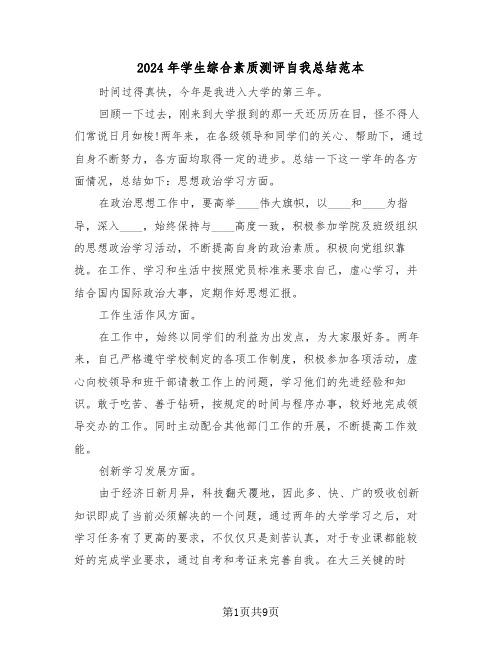 2024年学生综合素质测评自我总结范本

时间过得真快，今年是我进入大学的第三年。

回顾一下过去，刚来到大学报到的那一天还历历在目，怪不得人们常说日月如梭!两年来，在各级领导和同学们的关心、帮助下，通过自身不断努力，各方面均取得一定的进步。总结一下这一学年的各方面情况，总结如下：思想政治学习方面。

在政治思想工作中，要高举____伟大旗帜，以____和____为指导，深入____，始终保持与____高度一致，积极参加学院及班级组织的思想政治学习活动，不断提高自身的政治素质。积极向党组织靠拢。在工作、学习和生活中按照党员标准来要求自己，虚心学习，并结合国内国际政治大事，定期作好思想汇报。

工作生活作风方面。

在工作中，始终以同学们的利益为出发点，为大家服好务。两年来，自己严格遵守学校制定的各项工作制度，积极参加各项活动，虚心向校领导和班干部请教工作上的问题，学习他们的先进经验和知识。敢于吃苦、善于钻研，按规定的时间与程序办事，较好地完成领导交办的工作。同时主动配合其他部门工作的开展，不断提高工作效能。

创新学习发展方面。

由于经济日新月异，科技翻天覆地，因此多、快、广的吸收创新知识即成了当前必须解决的一个问题，通过两年的大学学习之后，对学习任务有了更高的要求，不仅仅只是刻苦认真，对于专业课都能较好的完成学业要求，通过自考和考证来完善自我。在大三关键的时

第1页共9页